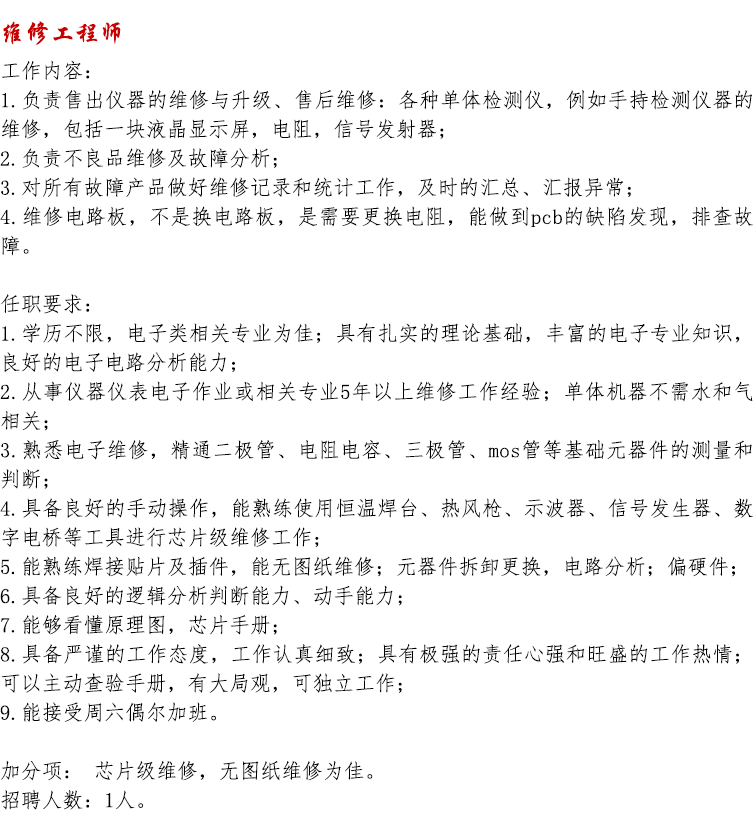 维修工程师

工作内容:
1.负责售出仪器的维修与升级、售后维修：各种单体检测仪，例如手持检测仪器的维修，包括一块液晶显示屏，电阻，信号发射器；
2.负责不良品维修及故障分析；
3.对所有故障产品做好维修记录和统计工作，及时的汇总、汇报异常；
4.维修电路板，不是换电路板，是需要更换电阻，能做到pcb的缺陷发现，排查故障。

任职要求:
1.学历不限，电子类相关专业为佳；具有扎实的理论基础，丰富的电子专业知识，良好的电子电路分析能力；
2.从事仪器仪表电子作业或相关专业5年以上维修工作经验；单体机器不需水和气相关；
3.熟悉电子维修，精通二极管、电阻电容、三极管、mos管等基础元器件的测量和判断；
4.具备良好的手动操作，能熟练使用恒温焊台、热风枪、示波器、信号发生器、数字电桥等工具进行芯片级维修工作；
5.能熟练焊接贴片及插件，能无图纸维修；元器件拆卸更换，电路分析；偏硬件；
6.具备良好的逻辑分析判断能力、动手能力；
7.能够看懂原理图，芯片手册；
8.具备严谨的工作态度，工作认真细致；具有极强的责任心强和旺盛的工作热情；可以主动查验手册，有大局观，可独立工作；
9.能接受周六偶尔加班。

加分项： 芯片级维修，无图纸维修为佳。
招聘人数：1人。